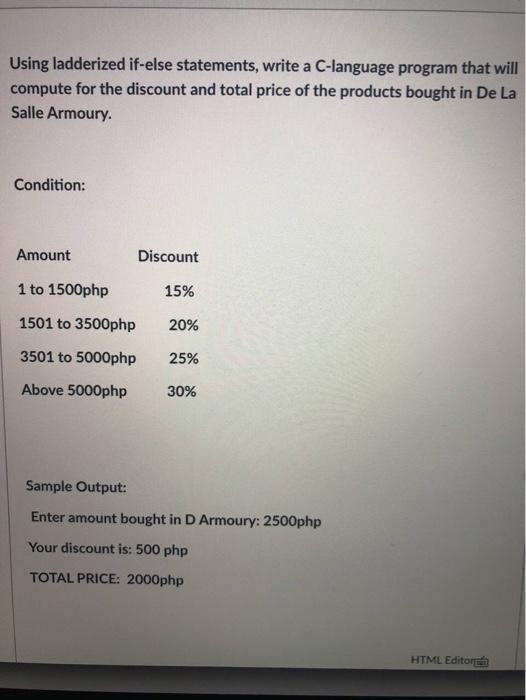 Using ladderized if-else statements, write a C-language program that will compute for the discount and total price of the products bought in De La Salle Armoury.

Condition:

| Amount | Discount |
|---|---|
| 1 to 1500php | 15% |
| 1501 to 3500php | 20% |
| 3501 to 5000php | 25% |
| Above 5000php | 30% |

Sample Output:

Enter amount bought in D Armoury: 2500php

Your discount is: 500 php

TOTAL PRICE: 2000php

HTML Editor